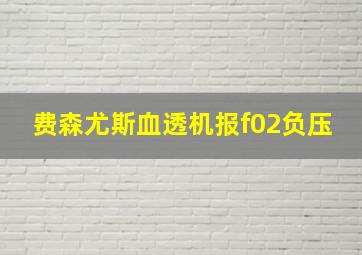 费森尤斯血透机报f02负压